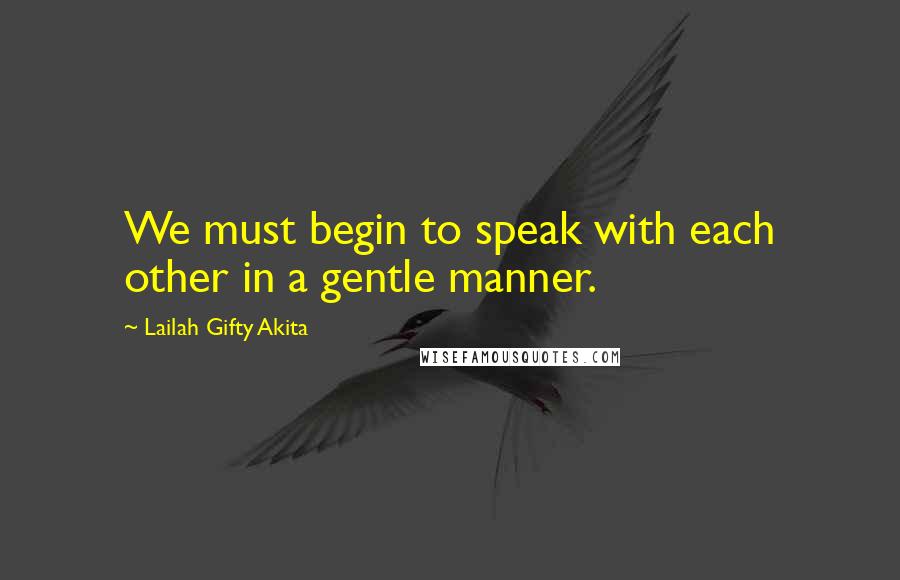 We must begin to speak with each other in a gentle manner.

~ Lailah Gifty Akita

WISEFAMOUSQUOTES.COM